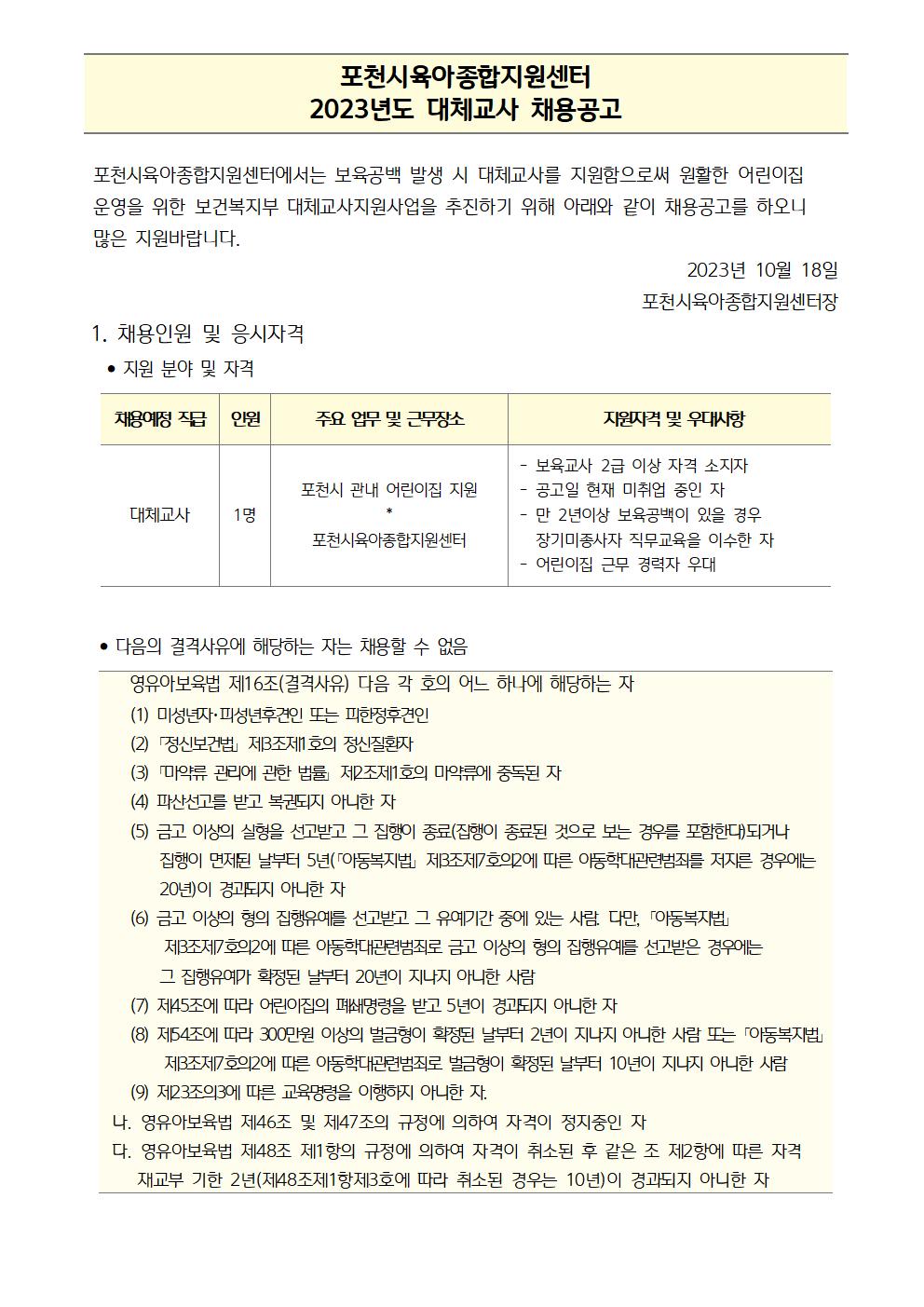 포천시육아종합지원센터
2023년도 대체교사 채용공고

포천시육아종합지원센터에서는 보육공백 발생 시 대체교사를 지원함으로써 원활한 어린이집 운영을 위한 보건복지부 대체교사지원사업을 추진하기 위해 아래와 같이 채용공고를 하오니 많은 지원바랍니다.

2023년 10월 18일
포천시육아종합지원센터장

1. 채용인원 및 응시자격
• 지원 분야 및 자격

| 채용예정 직급 | 인원 | 주요 업무 및 근무장소 | 지원자격 및 우대사항 |
|---|---|---|---|
| 대체교사 | 1명 | 포천시 관내 어린이집 지원 * 포천시육아종합지원센터 | - 보육교사 2급 이상 자격 소지자 - 공고일 현재 미취업 중인 자 - 만 2년이상 보육공백이 있을 경우 장기미종사자 직무교육을 이수한 자 - 어린이집 근무 경력자 우대 |

• 다음의 결격사유에 해당하는 자는 채용할 수 없음

영유아보육법 제16조(결격사유) 다음 각 호의 어느 하나에 해당하는 자
(1) 미성년자·피성년후견인 또는 피한정후견인
(2) 「정신보건법」 제3조제1호의 정신질환자
(3) 「마약류 관리에 관한 법률」 제2조제1호의 마약류에 중독된 자
(4) 파산선고를 받고 복권되지 아니한 자
(5) 금고 이상의 실형을 선고받고 그 집행이 종료(집행이 종료된 것으로 보는 경우를 포함한다)되거나 집행이 면제된 날부터 5년(「아동복지법」 제3조제7호의2에 따른 아동학대관련범죄를 저지른 경우에는 20년)이 경과되지 아니한 자
(6) 금고 이상의 형의 집행유예를 선고받고 그 유예기간 중에 있는 사람. 다만, 「아동복지법」 제3조제7호의2에 따른 아동학대관련범죄로 금고 이상의 형의 집행유예를 선고받은 경우에는 그 집행유예가 확정된 날부터 20년이 지나지 아니한 사람
(7) 제45조에 따라 어린이집의 폐쇄명령을 받고 5년이 경과되지 아니한 자
(8) 제54조에 따라 300만원 이상의 벌금형이 확정된 날부터 2년이 지나지 아니한 사람 또는 「아동복지법」 제3조제7호의2에 따른 아동학대관련범죄로 벌금형이 확정된 날부터 10년이 지나지 아니한 사람
(9) 제23조의3에 따른 교육명령을 이행하지 아니한 자.
나. 영유아보육법 제46조 및 제47조의 규정에 의하여 자격이 정지중인 자
다. 영유아보육법 제48조 제1항의 규정에 의하여 자격이 취소된 후 같은 조 제2항에 따른 자격 재교부 기한 2년(제48조제1항제3호에 따라 취소된 경우는 10년)이 경과되지 아니한 자